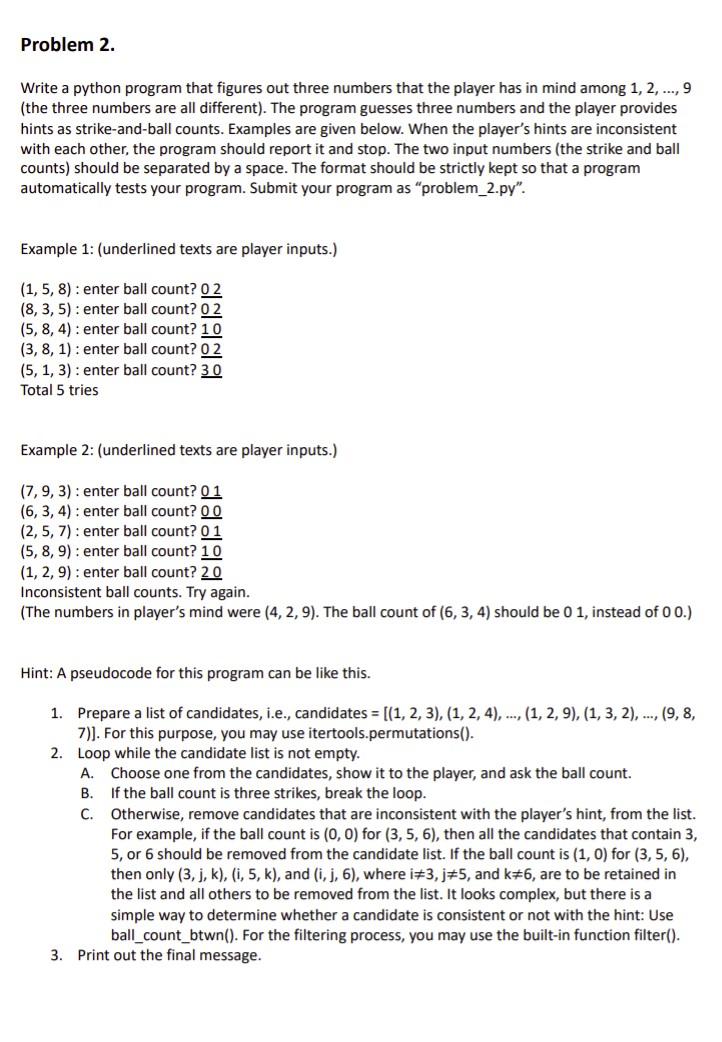 Problem 2.

Write a python program that figures out three numbers that the player has in mind among 1, 2, ..., 9 (the three numbers are all different). The program guesses three numbers and the player provides hints as strike-and-ball counts. Examples are given below. When the player's hints are inconsistent with each other, the program should report it and stop. The two input numbers (the strike and ball counts) should be separated by a space. The format should be strictly kept so that a program automatically tests your program. Submit your program as "problem_2.py".

Example 1: (underlined texts are player inputs.)

(1, 5, 8) : enter ball count? 0 2
(8, 3, 5) : enter ball count? 0 2
(5, 8, 4) : enter ball count? 1 0
(3, 8, 1) : enter ball count? 0 2
(5, 1, 3) : enter ball count? 3 0
Total 5 tries

Example 2: (underlined texts are player inputs.)

(7, 9, 3) : enter ball count? 0 1
(6, 3, 4) : enter ball count? 0 0
(2, 5, 7) : enter ball count? 0 1
(5, 8, 9) : enter ball count? 1 0
(1, 2, 9) : enter ball count? 2 0
Inconsistent ball counts. Try again.
(The numbers in player's mind were (4, 2, 9). The ball count of (6, 3, 4) should be 0 1, instead of 0 0.)

Hint: A pseudocode for this program can be like this.

1. Prepare a list of candidates, i.e., candidates = [(1, 2, 3), (1, 2, 4), ..., (1, 2, 9), (1, 3, 2), ..., (9, 8, 7)]. For this purpose, you may use itertools.permutations().
2. Loop while the candidate list is not empty.
A. Choose one from the candidates, show it to the player, and ask the ball count.
B. If the ball count is three strikes, break the loop.
C. Otherwise, remove candidates that are inconsistent with the player's hint, from the list. For example, if the ball count is (0, 0) for (3, 5, 6), then all the candidates that contain 3, 5, or 6 should be removed from the candidate list. If the ball count is (1, 0) for (3, 5, 6), then only (3, j, k), (i, 5, k), and (i, j, 6), where i≠3, j≠5, and k≠6, are to be retained in the list and all others to be removed from the list. It looks complex, but there is a simple way to determine whether a candidate is consistent or not with the hint: Use ball_count_btwn(). For the filtering process, you may use the built-in function filter().
3. Print out the final message.